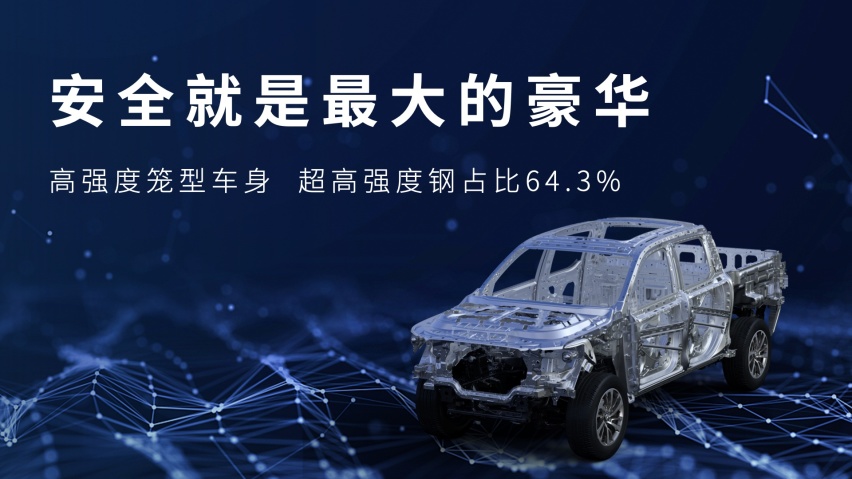 安全就是最大的豪华

高强度笼型车身 超高强度钢占比64.3%